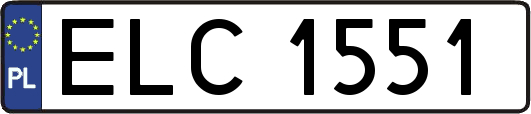 PL
ELC 1551